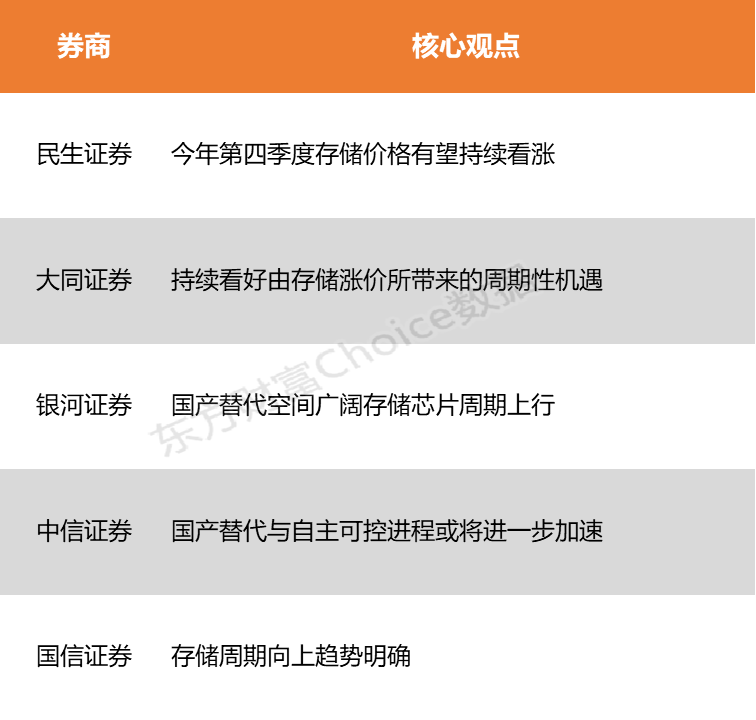 | 券商 | 核心观点 |
|---|---|
| 民生证券 | 今年第四季度存储价格有望持续看涨 |
| 大同证券 | 持续看好由存储涨价所带来的周期性机遇 |
| 银河证券 | 国产替代空间广阔存储芯片周期上行 |
| 中信证券 | 国产替代与自主可控进程或将进一步加速 |
| 国信证券 | 存储周期向上趋势明确 |

东方财富Choice数据